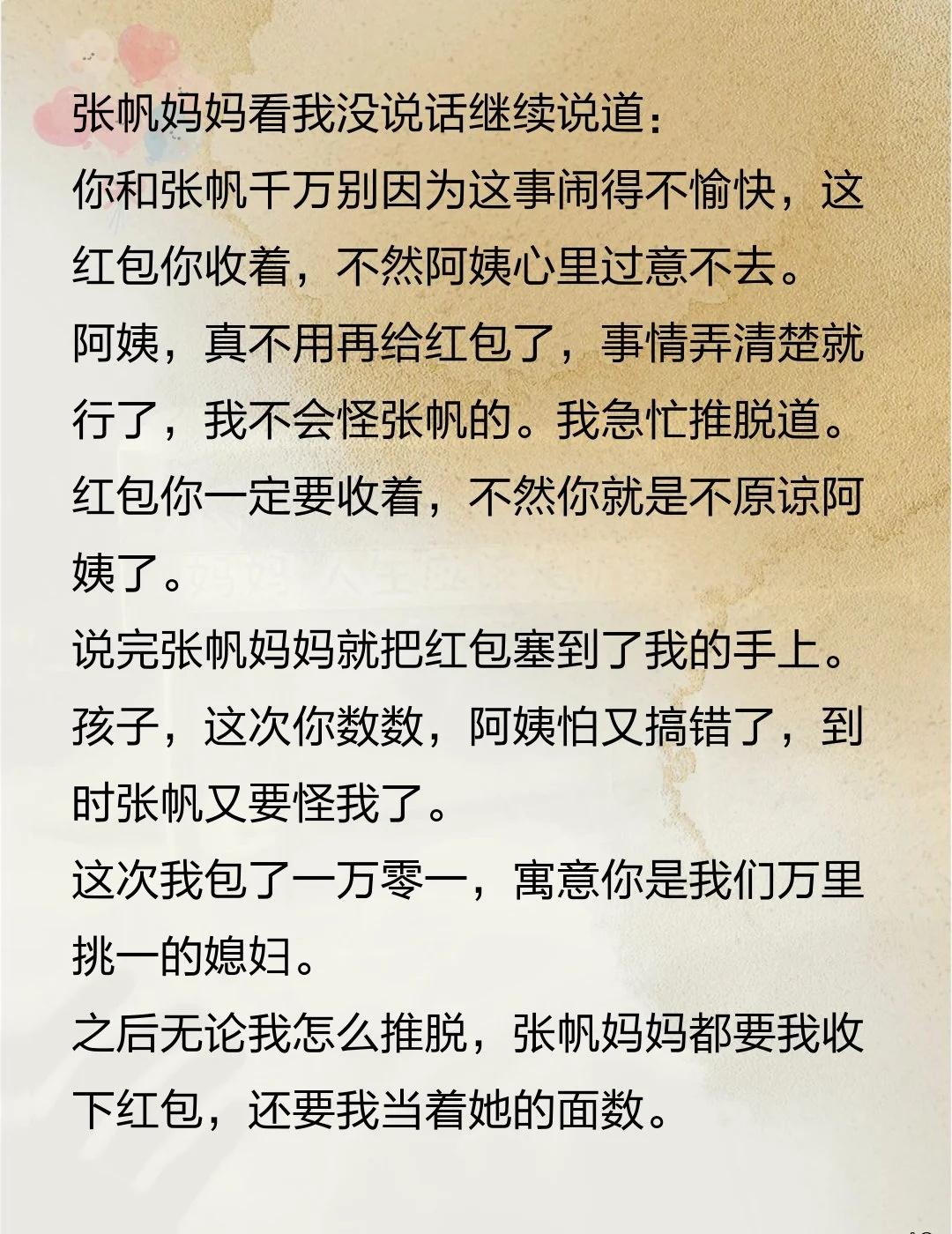 张帆妈妈看我没说话继续说道：
你和张帆千万别因为这事闹得不愉快，这红包你收着，不然阿姨心里过意不去。
阿姨，真不用再给红包了，事情弄清楚就行了，我不会怪张帆的。我急忙推脱道。
红包你一定要收着，不然你就是不原谅阿姨了。
说完张帆妈妈就把红包塞到了我的手上。
孩子，这次你数数，阿姨怕又搞错了，到时张帆又要怪我了。
这次我包了一万零一，寓意你是我们万里挑一的媳妇。
之后无论我怎么推脱，张帆妈妈都要我收下红包，还要我当着她的面数。